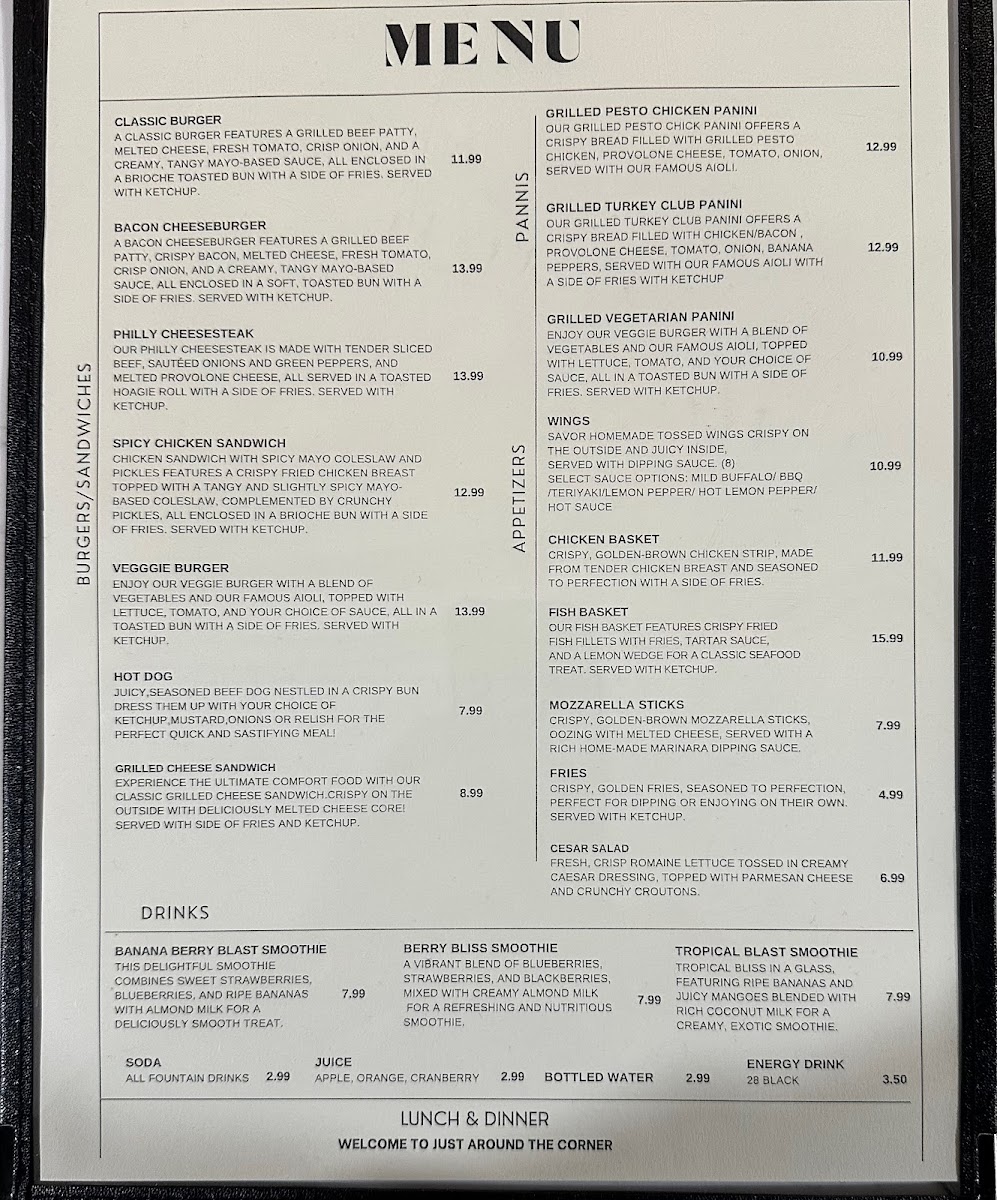 MENU

BURGERS/SANDWICHES

CLASSIC BURGER
A CLASSIC BURGER FEATURES A GRILLED BEEF PATTY, MELTED CHEESE, FRESH TOMATO, CRISP ONION, AND A CREAMY, TANGY MAYO-BASED SAUCE, ALL ENCLOSED IN A BRIOCHE TOASTED BUN WITH A SIDE OF FRIES. SERVED WITH KETCHUP. 11.99

BACON CHEESEBURGER
A BACON CHEESEBURGER FEATURES A GRILLED BEEF PATTY, CRISPY BACON, MELTED CHEESE, FRESH TOMATO, CRISP ONION, AND A CREAMY, TANGY MAYO-BASED SAUCE, ALL ENCLOSED IN A SOFT, TOASTED BUN WITH A SIDE OF FRIES. SERVED WITH KETCHUP. 13.99

PHILLY CHEESESTEAK
OUR PHILLY CHEESESTEAK IS MADE WITH TENDER SLICED BEEF, SAUTÉED ONIONS AND GREEN PEPPERS, AND MELTED PROVOLONE CHEESE, ALL SERVED IN A TOASTED HOAGIE ROLL WITH A SIDE OF FRIES. SERVED WITH KETCHUP. 13.99

SPICY CHICKEN SANDWICH
CHICKEN SANDWICH WITH SPICY MAYO COLESLAW AND PICKLES FEATURES A CRISPY FRIED CHICKEN BREAST TOPPED WITH A TANGY AND SLIGHTLY SPICY MAYO-BASED COLESLAW, COMPLEMENTED BY CRUNCHY PICKLES, ALL ENCLOSED IN A BRIOCHE BUN WITH A SIDE OF FRIES. SERVED WITH KETCHUP. 12.99

VEGGGIE BURGER
ENJOY OUR VEGGIE BURGER WITH A BLEND OF VEGETABLES AND OUR FAMOUS AIOLI, TOPPED WITH LETTUCE, TOMATO, AND YOUR CHOICE OF SAUCE, ALL IN A TOASTED BUN WITH A SIDE OF FRIES. SERVED WITH KETCHUP. 13.99

HOT DOG
JUICY,SEASONED BEEF DOG NESTLED IN A CRISPY BUN DRESS THEM UP WITH YOUR CHOICE OF KETCHUP,MUSTARD,ONIONS OR RELISH FOR THE PERFECT QUICK AND SASTIFYING MEAL! 7.99

GRILLED CHEESE SANDWICH
EXPERIENCE THE ULTIMATE COMFORT FOOD WITH OUR CLASSIC GRILLED CHEESE SANDWICH.CRISPY ON THE OUTSIDE WITH DELICIOUSLY MELTED CHEESE CORE! SERVED WITH SIDE OF FRIES AND KETCHUP. 8.99

PANNIS

GRILLED PESTO CHICKEN PANINI
OUR GRILLED PESTO CHICK PANINI OFFERS A CRISPY BREAD FILLED WITH GRILLED PESTO CHICKEN, PROVOLONE CHEESE, TOMATO, ONION, SERVED WITH OUR FAMOUS AIOLI. 12.99

GRILLED TURKEY CLUB PANINI
OUR GRILLED TURKEY CLUB PANINI OFFERS A CRISPY BREAD FILLED WITH CHICKEN/BACON , PROVOLONE CHEESE, TOMATO, ONION, BANANA PEPPERS, SERVED WITH OUR FAMOUS AIOLI WITH A SIDE OF FRIES WITH KETCHUP 12.99

GRILLED VEGETARIAN PANINI
ENJOY OUR VEGGIE BURGER WITH A BLEND OF VEGETABLES AND OUR FAMOUS AIOLI, TOPPED WITH LETTUCE, TOMATO, AND YOUR CHOICE OF SAUCE, ALL IN A TOASTED BUN WITH A SIDE OF FRIES. SERVED WITH KETCHUP. 10.99

APPETIZERS

WINGS
SAVOR HOMEMADE TOSSED WINGS CRISPY ON THE OUTSIDE AND JUICY INSIDE, SERVED WITH DIPPING SAUCE. (8)
SELECT SAUCE OPTIONS: MILD BUFFALO/ BBQ /TERIYAKI/LEMON PEPPER/ HOT LEMON PEPPER/ HOT SAUCE 10.99

CHICKEN BASKET
CRISPY, GOLDEN-BROWN CHICKEN STRIP, MADE FROM TENDER CHICKEN BREAST AND SEASONED TO PERFECTION WITH A SIDE OF FRIES. 11.99

FISH BASKET
OUR FISH BASKET FEATURES CRISPY FRIED FISH FILLETS WITH FRIES, TARTAR SAUCE, AND A LEMON WEDGE FOR A CLASSIC SEAFOOD TREAT. SERVED WITH KETCHUP. 15.99

MOZZARELLA STICKS
CRISPY, GOLDEN-BROWN MOZZARELLA STICKS, OOZING WITH MELTED CHEESE, SERVED WITH A RICH HOME-MADE MARINARA DIPPING SAUCE. 7.99

FRIES
CRISPY, GOLDEN FRIES, SEASONED TO PERFECTION, PERFECT FOR DIPPING OR ENJOYING ON THEIR OWN. SERVED WITH KETCHUP. 4.99

CESAR SALAD
FRESH, CRISP ROMAINE LETTUCE TOSSED IN CREAMY CAESAR DRESSING, TOPPED WITH PARMESAN CHEESE AND CRUNCHY CROUTONS. 6.99

DRINKS

BANANA BERRY BLAST SMOOTHIE
THIS DELIGHTFUL SMOOTHIE COMBINES SWEET STRAWBERRIES, BLUEBERRIES, AND RIPE BANANAS WITH ALMOND MILK FOR A DELICIOUSLY SMOOTH TREAT. 7.99

BERRY BLISS SMOOTHIE
A VIBRANT BLEND OF BLUEBERRIES, STRAWBERRIES, AND BLACKBERRIES, MIXED WITH CREAMY ALMOND MILK FOR A REFRESHING AND NUTRITIOUS SMOOTHIE. 7.99

TROPICAL BLAST SMOOTHIE
TROPICAL BLISS IN A GLASS, FEATURING RIPE BANANAS AND JUICY MANGOES BLENDED WITH RICH COCONUT MILK FOR A CREAMY, EXOTIC SMOOTHIE. 7.99

SODA
ALL FOUNTAIN DRINKS 2.99

JUICE
APPLE, ORANGE, CRANBERRY 2.99

BOTTLED WATER 2.99

ENERGY DRINK
28 BLACK 3.50

LUNCH & DINNER
WELCOME TO JUST AROUND THE CORNER